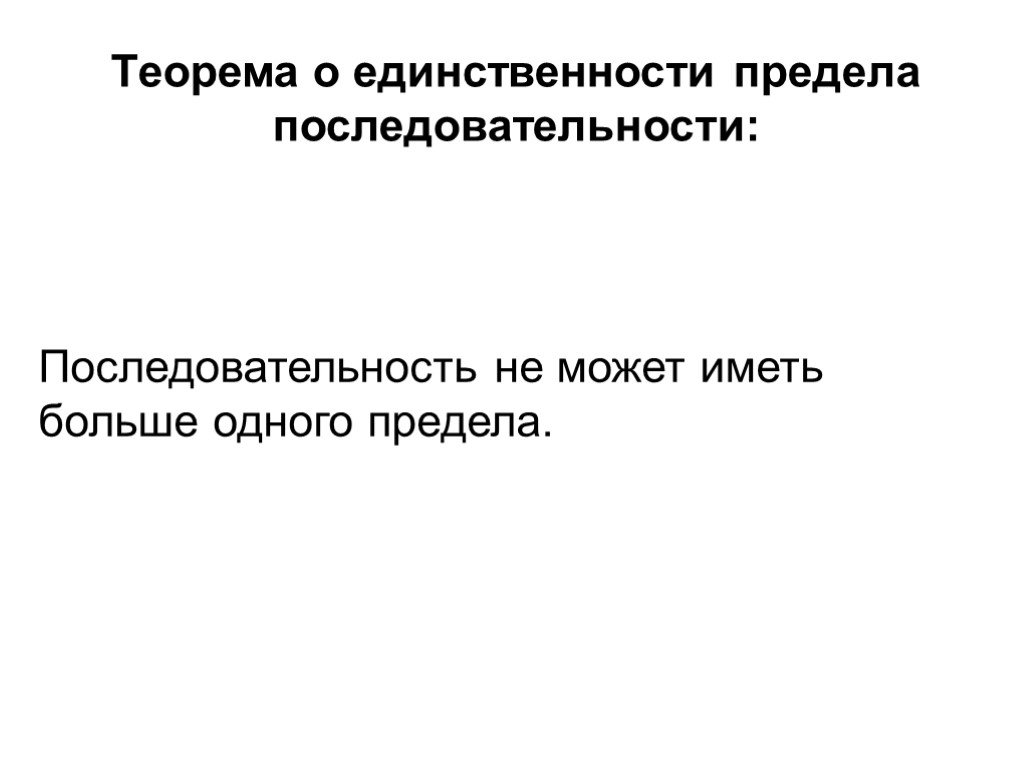 Теорема о единственности предела последовательности:

Последовательность не может иметь больше одного предела.